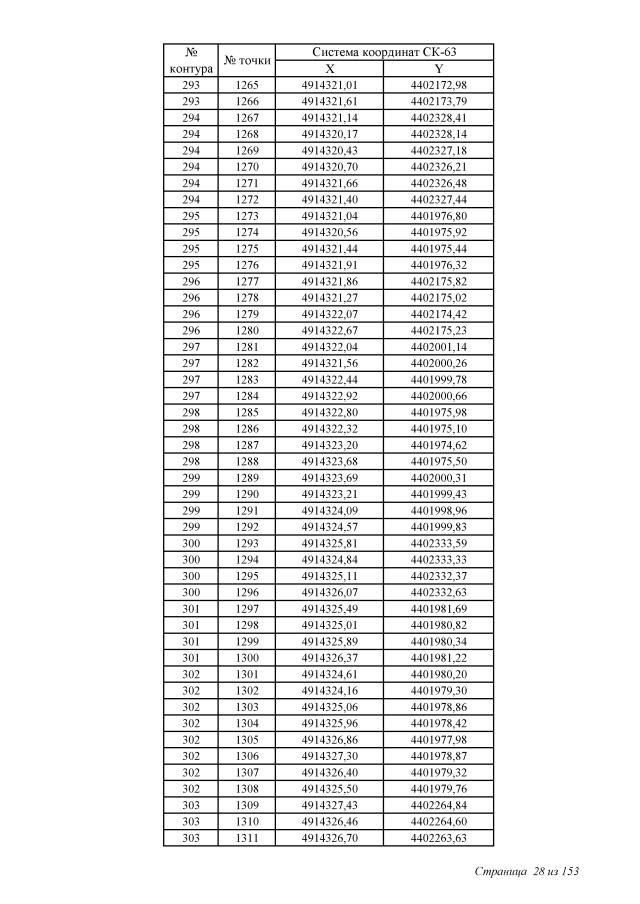 | № контура | № точки | Система координат СК-63 X | Система координат СК-63 Y |
|---|---|---|---|
| 293 | 1265 | 4914321,01 | 4402172,98 |
| 293 | 1266 | 4914321,61 | 4402173,79 |
| 294 | 1267 | 4914321,14 | 4402328,41 |
| 294 | 1268 | 4914320,17 | 4402328,14 |
| 294 | 1269 | 4914320,43 | 4402327,18 |
| 294 | 1270 | 4914320,70 | 4402326,21 |
| 294 | 1271 | 4914321,66 | 4402326,48 |
| 294 | 1272 | 4914321,40 | 4402327,44 |
| 295 | 1273 | 4914321,04 | 4401976,80 |
| 295 | 1274 | 4914320,56 | 4401975,92 |
| 295 | 1275 | 4914321,44 | 4401975,44 |
| 295 | 1276 | 4914321,91 | 4401976,32 |
| 296 | 1277 | 4914321,86 | 4402175,82 |
| 296 | 1278 | 4914321,27 | 4402175,02 |
| 296 | 1279 | 4914322,07 | 4402174,42 |
| 296 | 1280 | 4914322,67 | 4402175,23 |
| 297 | 1281 | 4914322,04 | 4402001,14 |
| 297 | 1282 | 4914321,56 | 4402000,26 |
| 297 | 1283 | 4914322,44 | 4401999,78 |
| 297 | 1284 | 4914322,92 | 4402000,66 |
| 298 | 1285 | 4914322,80 | 4401975,98 |
| 298 | 1286 | 4914322,32 | 4401975,10 |
| 298 | 1287 | 4914323,20 | 4401974,62 |
| 298 | 1288 | 4914323,68 | 4401975,50 |
| 299 | 1289 | 4914323,69 | 4402000,31 |
| 299 | 1290 | 4914323,21 | 4401999,43 |
| 299 | 1291 | 4914324,09 | 4401998,96 |
| 299 | 1292 | 4914324,57 | 4401999,83 |
| 300 | 1293 | 4914325,81 | 4402333,59 |
| 300 | 1294 | 4914324,84 | 4402333,33 |
| 300 | 1295 | 4914325,11 | 4402332,37 |
| 300 | 1296 | 4914326,07 | 4402332,63 |
| 301 | 1297 | 4914325,49 | 4401981,69 |
| 301 | 1298 | 4914325,01 | 4401980,82 |
| 301 | 1299 | 4914325,89 | 4401980,34 |
| 301 | 1300 | 4914326,37 | 4401981,22 |
| 302 | 1301 | 4914324,61 | 4401980,20 |
| 302 | 1302 | 4914324,16 | 4401979,30 |
| 302 | 1303 | 4914325,06 | 4401978,86 |
| 302 | 1304 | 4914325,96 | 4401978,42 |
| 302 | 1305 | 4914326,86 | 4401977,98 |
| 302 | 1306 | 4914327,30 | 4401978,87 |
| 302 | 1307 | 4914326,40 | 4401979,32 |
| 302 | 1308 | 4914325,50 | 4401979,76 |
| 303 | 1309 | 4914327,43 | 4402264,84 |
| 303 | 1310 | 4914326,46 | 4402264,60 |
| 303 | 1311 | 4914326,70 | 4402263,63 |

Страница 28 из 153